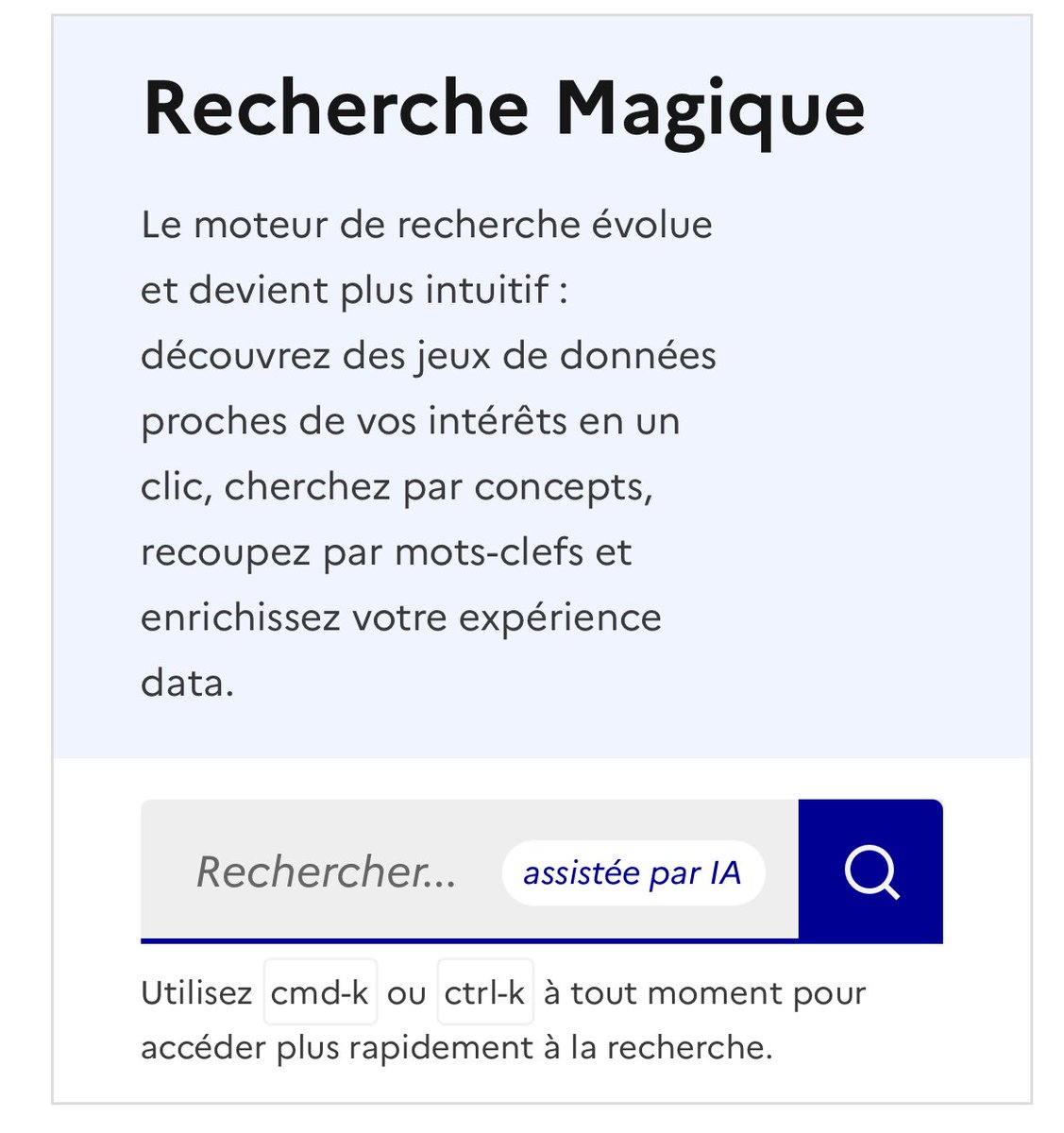 Recherche Magique

Le moteur de recherche évolue et devient plus intuitif : découvrez des jeux de données proches de vos intérêts en un clic, cherchez par concepts, recoupez par mots-clefs et enrichissez votre expérience data.

Rechercher... assistée par IA

Utilisez cmd-k ou ctrl-k à tout moment pour accéder plus rapidement à la recherche.